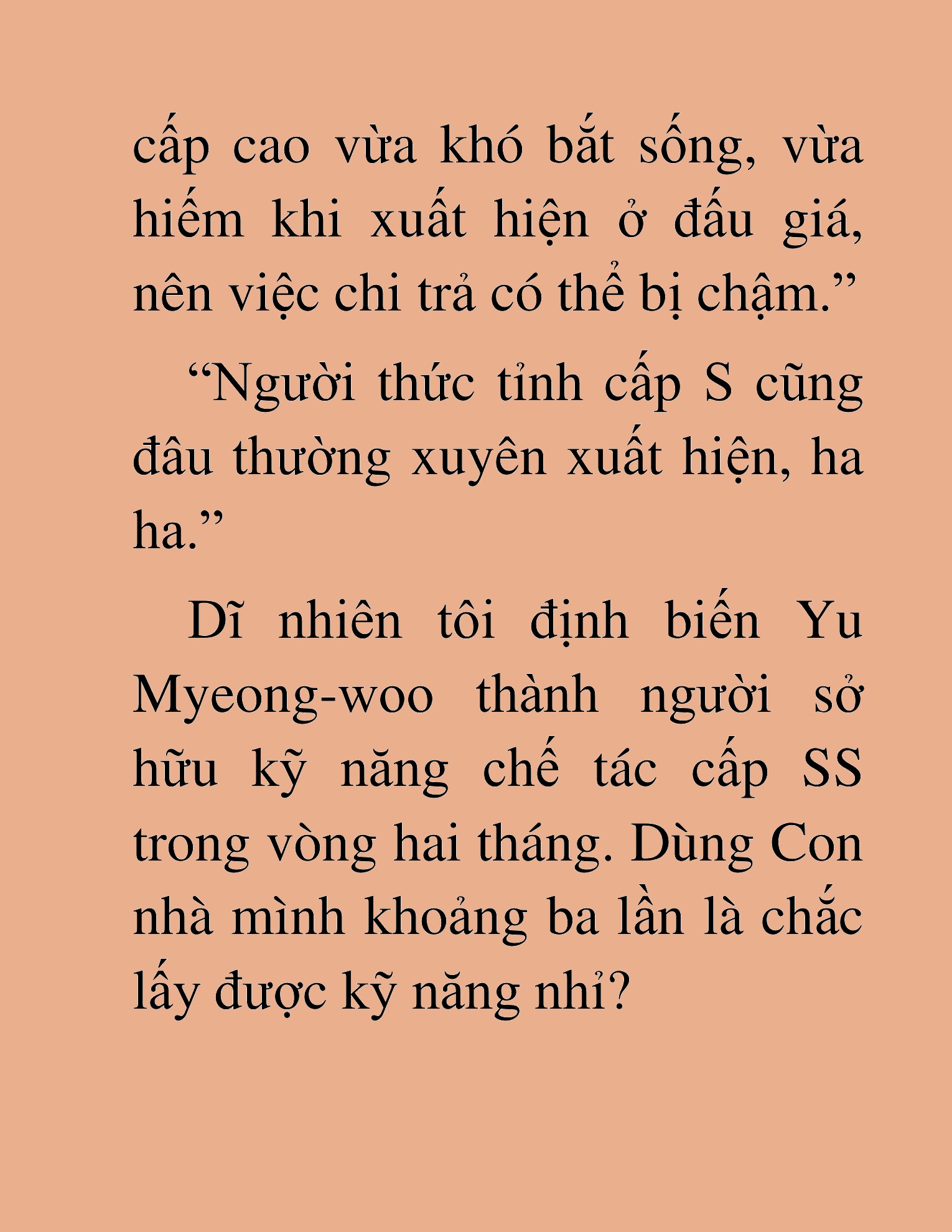 cấp cao vừa khó bắt sống, vừa hiếm khi xuất hiện ở đấu giá, nên việc chi trả có thể bị chậm.”

“Người thức tỉnh cấp S cũng đâu thường xuyên xuất hiện, ha ha.”

Dĩ nhiên tôi định biến Yu Myeong-woo thành người sở hữu kỹ năng chế tác cấp SS trong vòng hai tháng. Dùng Con nhà mình khoảng ba lần là chắc lấy được kỹ năng nhỉ?